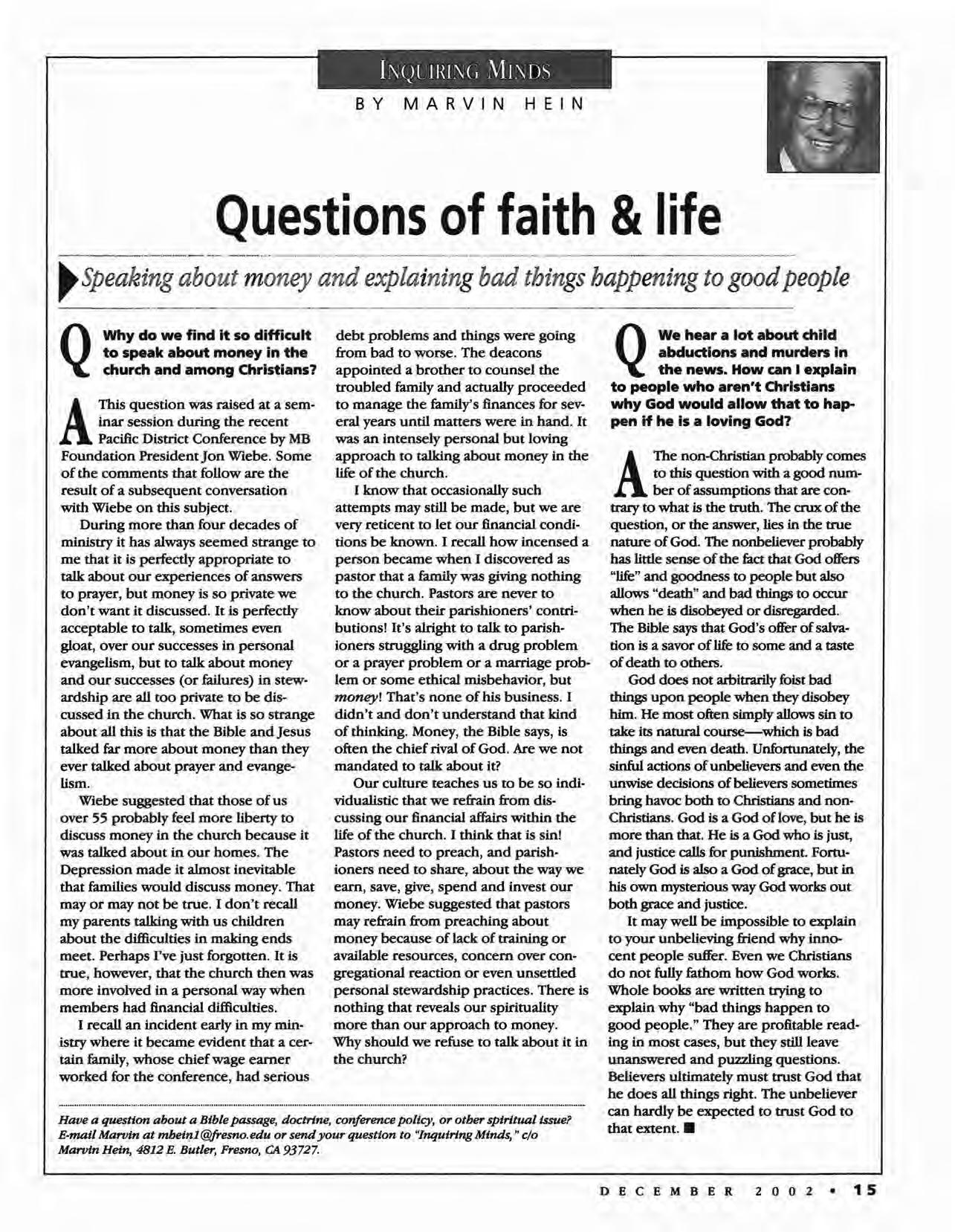 INQUIRING MINDS

BY MARVIN HEIN

Questions of faith & life

Speaking about money and explaining bad things happening to good people

Q Why do we find it so difficult to speak about money in the church and among Christians?

A This question was raised at a seminar session during the recent Pacific District Conference by MB Foundation President Jon Wiebe. Some of the comments that follow are the result of a subsequent conversation with Wiebe on this subject.

During more than four decades of ministry it has always seemed strange to me that it is perfectly appropriate to talk about our experiences of answers to prayer, but money is so private we don't want it discussed. It is perfectly acceptable to talk, sometimes even gloat, over our successes in personal evangelism, but to talk about money and our successes (or failures) in stewardship are all too private to be discussed in the church. What is so strange about all this is that the Bible and Jesus talked far more about money than they ever talked about prayer and evangelism.

Wiebe suggested that those of us over 55 probably feel more liberty to discuss money in the church because it was talked about in our homes. The Depression made it almost inevitable that families would discuss money. That may or may not be true. I don't recall my parents talking with us children about the difficulties in making ends meet. Perhaps I've just forgotten. It is true, however, that the church then was more involved in a personal way when members had financial difficulties.

I recall an incident early in my ministry where it became evident that a certain family, whose chief wage earner worked for the conference, had serious debt problems and things were going from bad to worse. The deacons appointed a brother to counsel the troubled family and actually proceeded to manage the family's finances for several years until matters were in hand. It was an intensely personal but loving approach to talking about money in the life of the church.

I know that occasionally such attempts may still be made, but we are very reticent to let our financial conditions be known. I recall how incensed a person became when I discovered as pastor that a family was giving nothing to the church. Pastors are never to know about their parishioners' contributions! It's alright to talk to parishioners struggling with a drug problem or a prayer problem or a marriage problem or some ethical misbehavior, but money! That's none of his business. I didn't and don't understand that kind of thinking. Money, the Bible says, is often the chief rival of God. Are we not mandated to talk about it?

Our culture teaches us to be so individualistic that we refrain from discussing our financial affairs within the life of the church. I think that is sin! Pastors need to preach, and parishioners need to share, about the way we earn, save, give, spend and invest our money. Wiebe suggested that pastors may refrain from preaching about money because of lack of training or available resources, concern over congregational reaction or even unsettled personal stewardship practices. There is nothing that reveals our spirituality more than our approach to money. Why should we refuse to talk about it in the church?

Q We hear a lot about child abductions and murders in the news. How can I explain to people who aren't Christians why God would allow that to happen if he is a loving God?

A The non-Christian probably comes to this question with a good number of assumptions that are contrary to what is the truth. The crux of the question, or the answer, lies in the true nature of God. The nonbeliever probably has little sense of the fact that God offers "life" and goodness to people but also allows "death" and bad things to occur when he is disobeyed or disregarded. The Bible says that God's offer of salvation is a savor of life to some and a taste of death to others.

God does not arbitrarily foist bad things upon people when they disobey him. He most often simply allows sin to take its natural course—which is bad things and even death. Unfortunately, the sinful actions of unbelievers and even the unwise decisions of believers sometimes bring havoc both to Christians and non-Christians. God is a God of love, but he is more than that. He is a God who is just, and justice calls for punishment. Fortunately God is also a God of grace, but in his own mysterious way God works out both grace and justice.

It may well be impossible to explain to your unbelieving friend why innocent people suffer. Even we Christians do not fully fathom how God works. Whole books are written trying to explain why "bad things happen to good people." They are profitable reading in most cases, but they still leave unanswered and puzzling questions. Believers ultimately must trust God that he does all things right. The unbeliever can hardly be expected to trust God to that extent. ■

Have a question about a Bible passage, doctrine, conference policy, or other spiritual issue? E-mail Marvin at mhein1@fresno.edu or send your question to "Inquiring Minds," c/o Marvin Hein, 4812 E. Butler, Fresno, CA 93727.

DECEMBER 2002 • 15